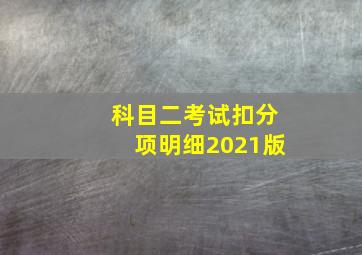 科目二考试扣分项明细2021版